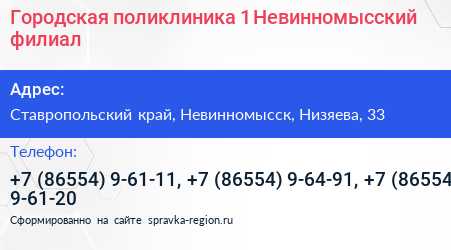 Городская поликлиника 1 Невинномысский филиал

Адрес:

Ставропольский край, Невинномысск, Низяева, 33

Телефон:

+7 (86554) 9-61-11, +7 (86554) 9-64-91, +7 (86554 9-61-20

Сформированно на сайте spravka-region.ru